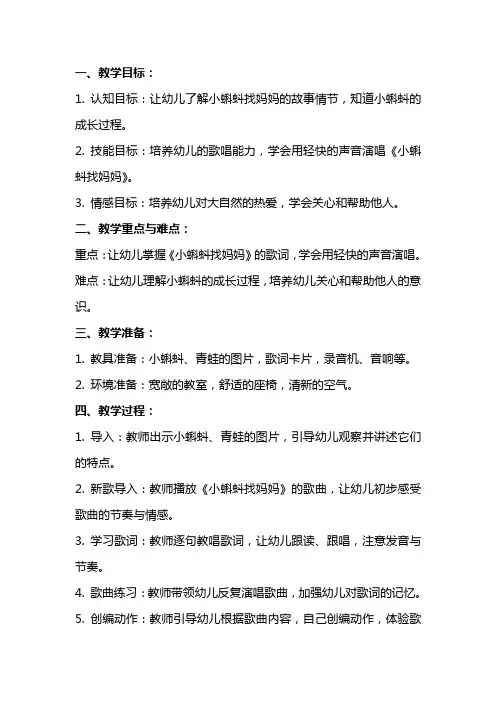 一、教学目标：

1. 认知目标：让幼儿了解小蝌蚪找妈妈的故事情节，知道小蝌蚪的成长过程。

2. 技能目标：培养幼儿的歌唱能力，学会用轻快的声音演唱《小蝌蚪找妈妈》。

3. 情感目标：培养幼儿对大自然的热爱，学会关心和帮助他人。

二、教学重点与难点：

重点：让幼儿掌握《小蝌蚪找妈妈》的歌词，学会用轻快的声音演唱。

难点：让幼儿理解小蝌蚪的成长过程，培养幼儿关心和帮助他人的意识。

三、教学准备：

1. 教具准备：小蝌蚪、青蛙的图片，歌词卡片，录音机、音响等。

2. 环境准备：宽敞的教室，舒适的座椅，清新的空气。

四、教学过程：

1. 导入：教师出示小蝌蚪、青蛙的图片，引导幼儿观察并讲述它们的特点。

2. 新歌导入：教师播放《小蝌蚪找妈妈》的歌曲，让幼儿初步感受歌曲的节奏与情感。

3. 学习歌词：教师逐句教唱歌词，让幼儿跟读、跟唱，注意发音与节奏。

4. 歌曲练习：教师带领幼儿反复演唱歌曲，加强幼儿对歌词的记忆。

5. 创编动作：教师引导幼儿根据歌曲内容，自己创编动作，体验歌